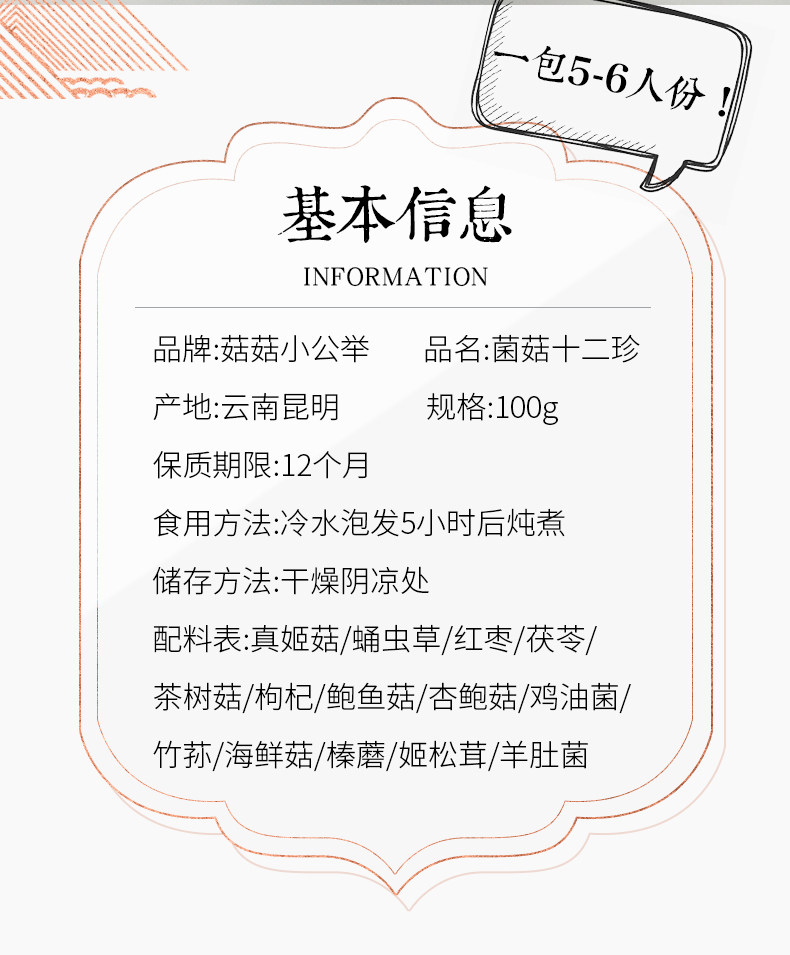 一包5-6人份！

基本信息

INFORMATION

品牌:菇菇小公举 品名:菌菇十二珍

产地:云南昆明 规格:100g

保质期限:12个月

食用方法:冷水泡发5小时后炖煮

储存方法:干燥阴凉处

配料表:真姬菇/蛹虫草/红枣/茯苓/茶树菇/枸杞/鲍鱼菇/杏鲍菇/鸡油菌/竹荪/海鲜菇/榛蘑/姬松茸/羊肚菌